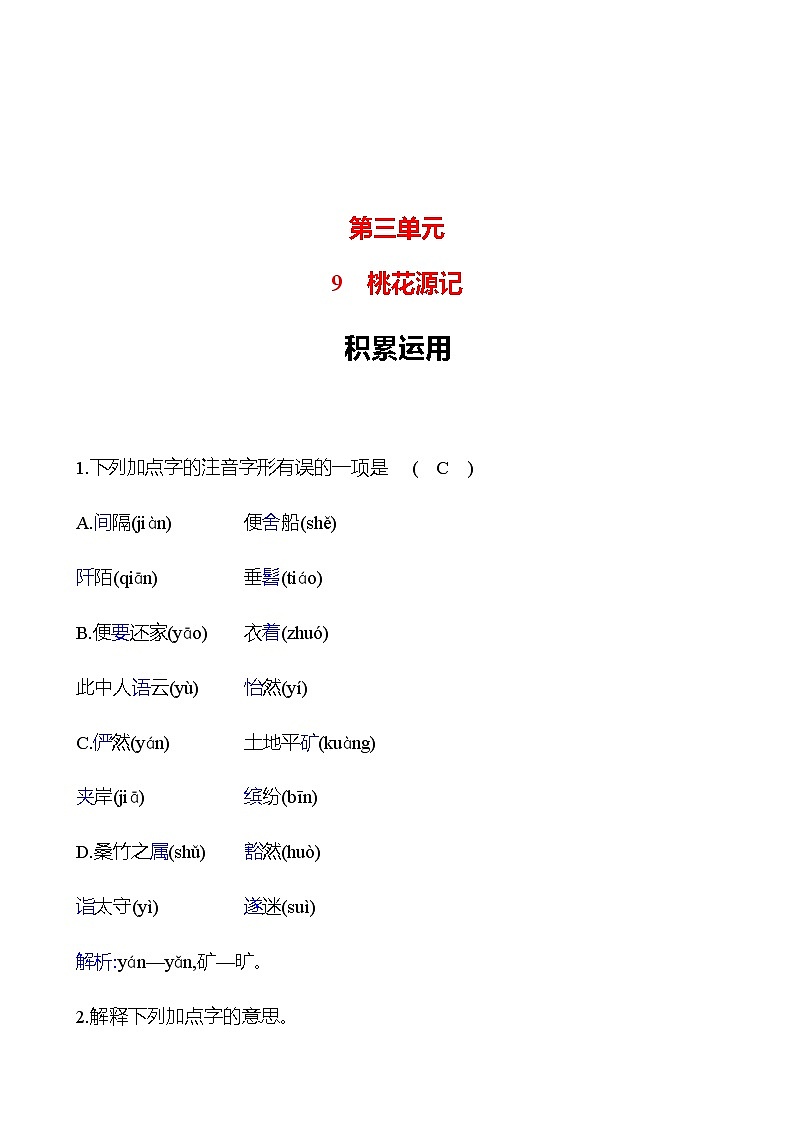 第三单元

9　桃花源记

积累运用

1.下列加点字的注音字形有误的一项是　( C )

A.间隔(jiàn)　　便舍船(shě)

阡陌(qiān)　　垂髫(tiáo)

B.便要还家(yāo)　　衣着(zhuó)

此中人语云(yù)　　怡然(yí)

C.俨然(yán)　　土地平矿(kuàng)

夹岸(jiā)　　缤纷(bīn)

D.桑竹之属(shǔ)　　豁然(huò)

诣太守(yì)　　遂迷(suì)

解析:yán—yǎn,矿—旷。

2.解释下列加点字的意思。